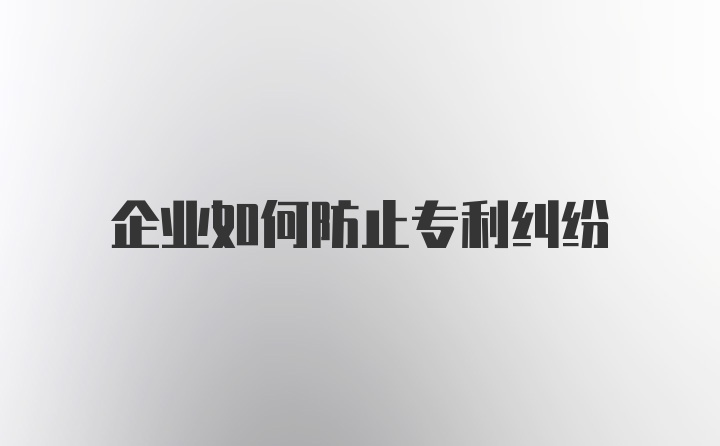 企业如何防止专利纠纷